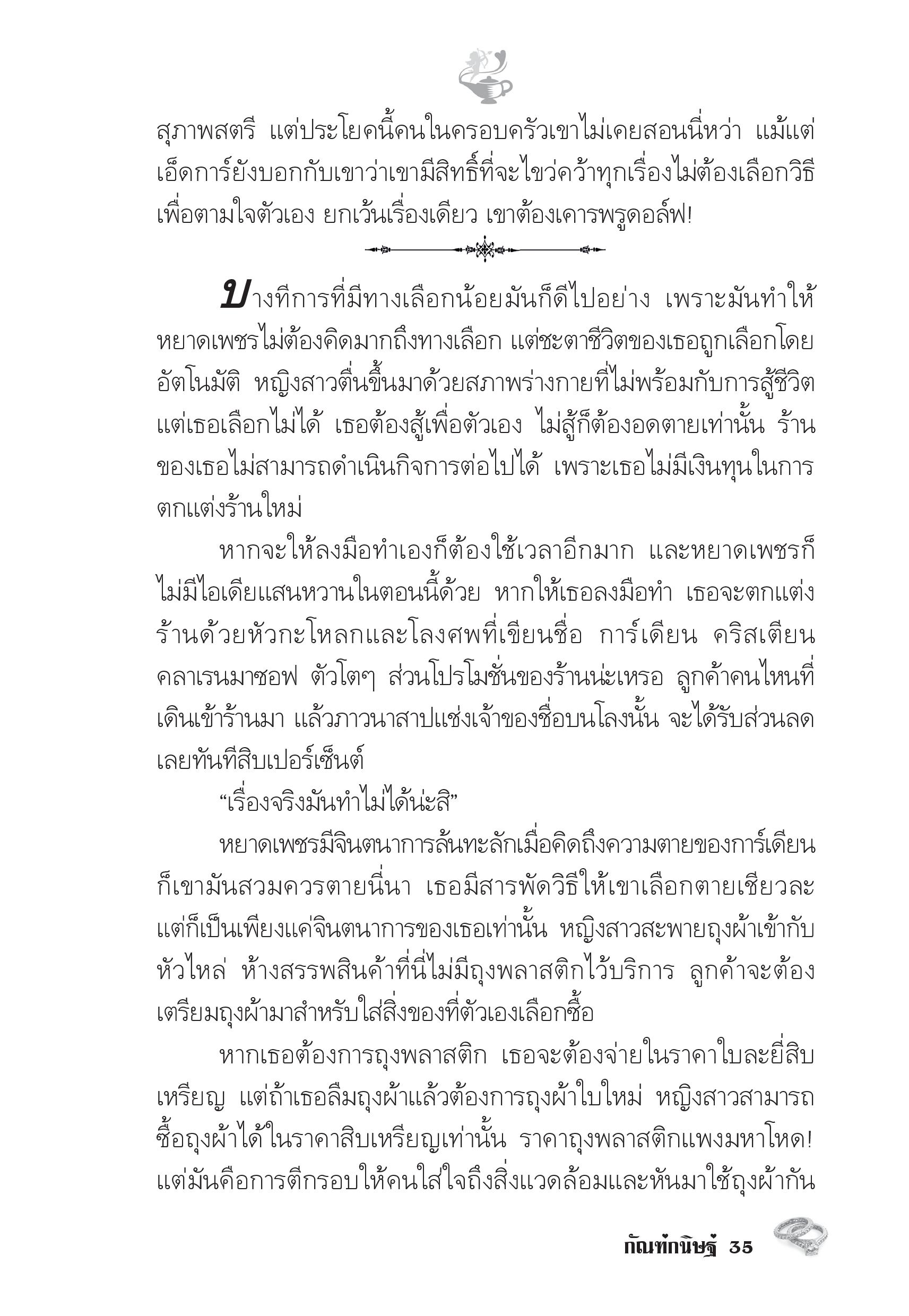 สุภาพสตรี แต่ประโยคนี้คนในครอบครัวเขาไม่เคยสอนนี่หว่า แม้แต่เอ็ดการ์ยังบอกกับเขาว่าเขามีสิทธิ์ที่จะไขว่คว้าทุกเรื่องไม่ต้องเลือกวิธีเพื่อตามใจตัวเอง ยกเว้นเรื่องเดียว เขาต้องเคารพรูดอล์ฟ!

บางทีการที่มีทางเลือกน้อยมันก็ดีไปอย่าง เพราะมันทำให้หยาดเพชรไม่ต้องคิดมากถึงทางเลือก แต่ชะตาชีวิตของเธอถูกเลือกโดยอัตโนมัติ หญิงสาวตื่นขึ้นมาด้วยสภาพร่างกายที่ไม่พร้อมกับการสู้ชีวิต แต่เธอเลือกไม่ได้ เธอต้องสู้เพื่อตัวเอง ไม่สู้ก็ต้องอดตายเท่านั้น ร้านของเธอไม่สามารถดำเนินกิจการต่อไปได้ เพราะเธอไม่มีเงินทุนในการตกแต่งร้านใหม่

หากจะให้ลงมือทำเองก็ต้องใช้เวลาอีกมาก และหยาดเพชรก็ไม่มีไอเดียแสนหวานในตอนนี้ด้วย หากให้เธอลงมือทำ เธอจะตกแต่งร้านด้วยหัวกะโหลกและโลงศพที่เขียนชื่อ การ์เดียน คริสเตียน คลาเรนมาซอฟ ตัวโตๆ ส่วนโปรโมชั่นของร้านน่ะเหรอ ลูกค้าคนไหนที่เดินเข้าร้านมา แล้วภาวนาสาปแช่งเจ้าของชื่อบนโลงนั้น จะได้รับส่วนลดเลยทันทีสิบเปอร์เซ็นต์

“เรื่องจริงมันทำไม่ได้น่ะสิ”

หยาดเพชรมีจินตนาการล้นทะลักเมื่อคิดถึงความตายของการ์เดียน ก็เขามันสวมควรตายนี่นา เธอมีสารพัดวิธีให้เขาเลือกตายเชียวละ แต่ก็เป็นเพียงแค่จินตนาการของเธอเท่านั้น หญิงสาวสะพายถุงผ้าเข้ากับหัวไหล่ ห้างสรรพสินค้าที่นี่ไม่มีถุงพลาสติกไว้บริการ ลูกค้าจะต้องเตรียมถุงผ้ามาสำหรับใส่สิ่งของที่ตัวเองเลือกซื้อ

หากเธอต้องการถุงพลาสติก เธอจะต้องจ่ายในราคาใบละยี่สิบเหรียญ แต่ถ้าเธอลืมถุงผ้าแล้วต้องการถุงผ้าใบใหม่ หญิงสาวสามารถซื้อถุงผ้าได้ในราคาสิบเหรียญเท่านั้น ราคาถุงพลาสติกแพงมหาโหด! แต่มันคือการตีกรอบให้คนใส่ใจถึงสิ่งแวดล้อมและหันมาใช้ถุงผ้ากัน

กัณฑ์กนิษฐ์ 35